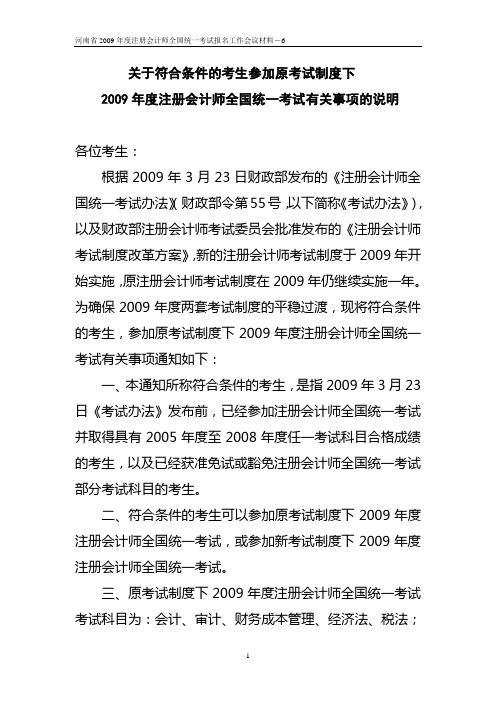 河南省2009年度注册会计师全国统一考试报名工作会议材料－6

关于符合条件的考生参加原考试制度下
2009年度注册会计师全国统一考试有关事项的说明

各位考生：

根据2009年3月23日财政部发布的《注册会计师全国统一考试办法》(财政部令第55号,以下简称《考试办法》)，以及财政部注册会计师考试委员会批准发布的《注册会计师考试制度改革方案》,新的注册会计师考试制度于2009年开始实施,原注册会计师考试制度在2009年仍继续实施一年。为确保2009年度两套考试制度的平稳过渡，现将符合条件的考生，参加原考试制度下2009年度注册会计师全国统一考试有关事项通知如下：

一、本通知所称符合条件的考生，是指2009年3月23日《考试办法》发布前，已经参加注册会计师全国统一考试并取得具有2005年度至2008年度任一考试科目合格成绩的考生，以及已经获准免试或豁免注册会计师全国统一考试部分考试科目的考生。

二、符合条件的考生可以参加原考试制度下2009年度注册会计师全国统一考试，或参加新考试制度下2009年度注册会计师全国统一考试。

三、原考试制度下2009年度注册会计师全国统一考试考试科目为：会计、审计、财务成本管理、经济法、税法；

1